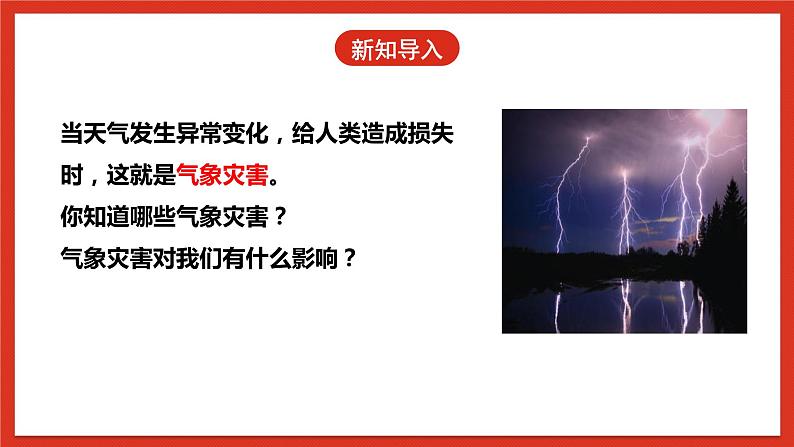 新知导入

当天气发生异常变化，给人类造成损失时，这就是气象灾害。
你知道哪些气象灾害？
气象灾害对我们有什么影响？